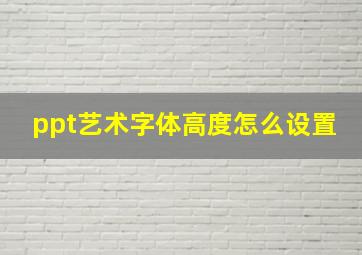 ppt艺术字体高度怎么设置